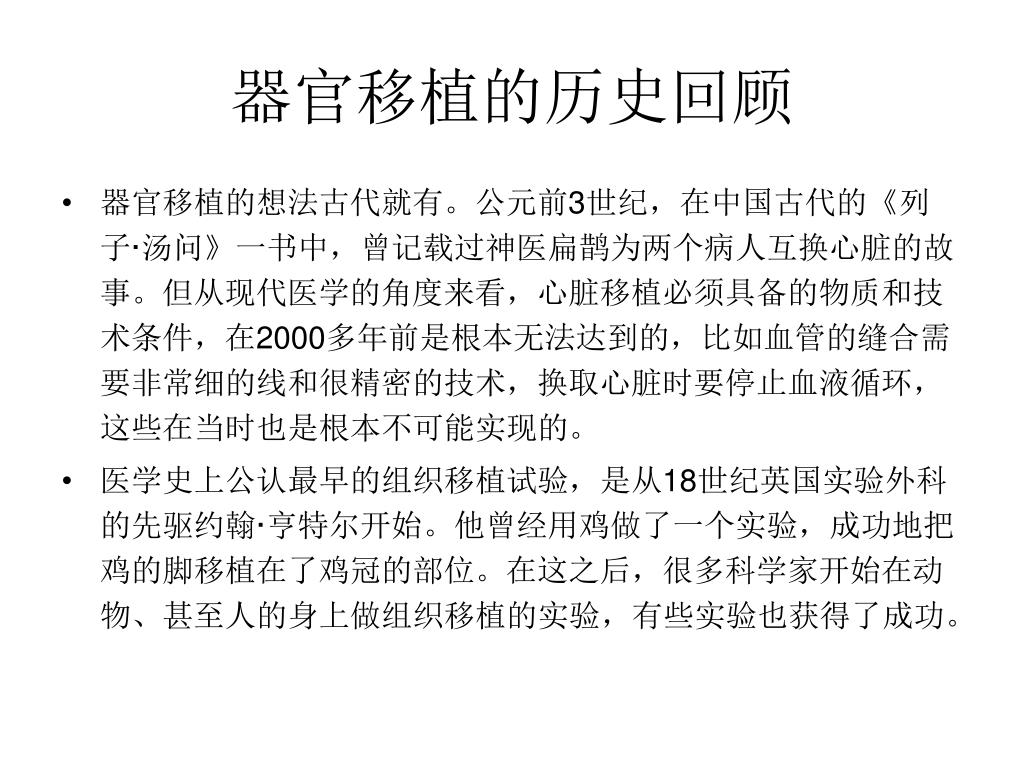 器官移植的历史回顾

• 器官移植的想法古代就有。公元前3世纪，在中国古代的《列子·汤问》一书中，曾记载过神医扁鹊为两个病人互换心脏的故事。但从现代医学的角度来看，心脏移植必须具备的物质和技术条件，在2000多年前是根本无法达到的，比如血管的缝合需要非常细的线和很精密的技术，换取心脏时要停止血液循环，这些在当时也是根本不可能实现的。

• 医学史上公认最早的组织移植试验，是从18世纪英国实验外科的先驱约翰·亨特尔开始。他曾经用鸡做了一个实验，成功地把鸡的脚移植在了鸡冠的部位。在这之后，很多科学家开始在动物、甚至人的身上做组织移植的实验，有些实验也获得了成功。